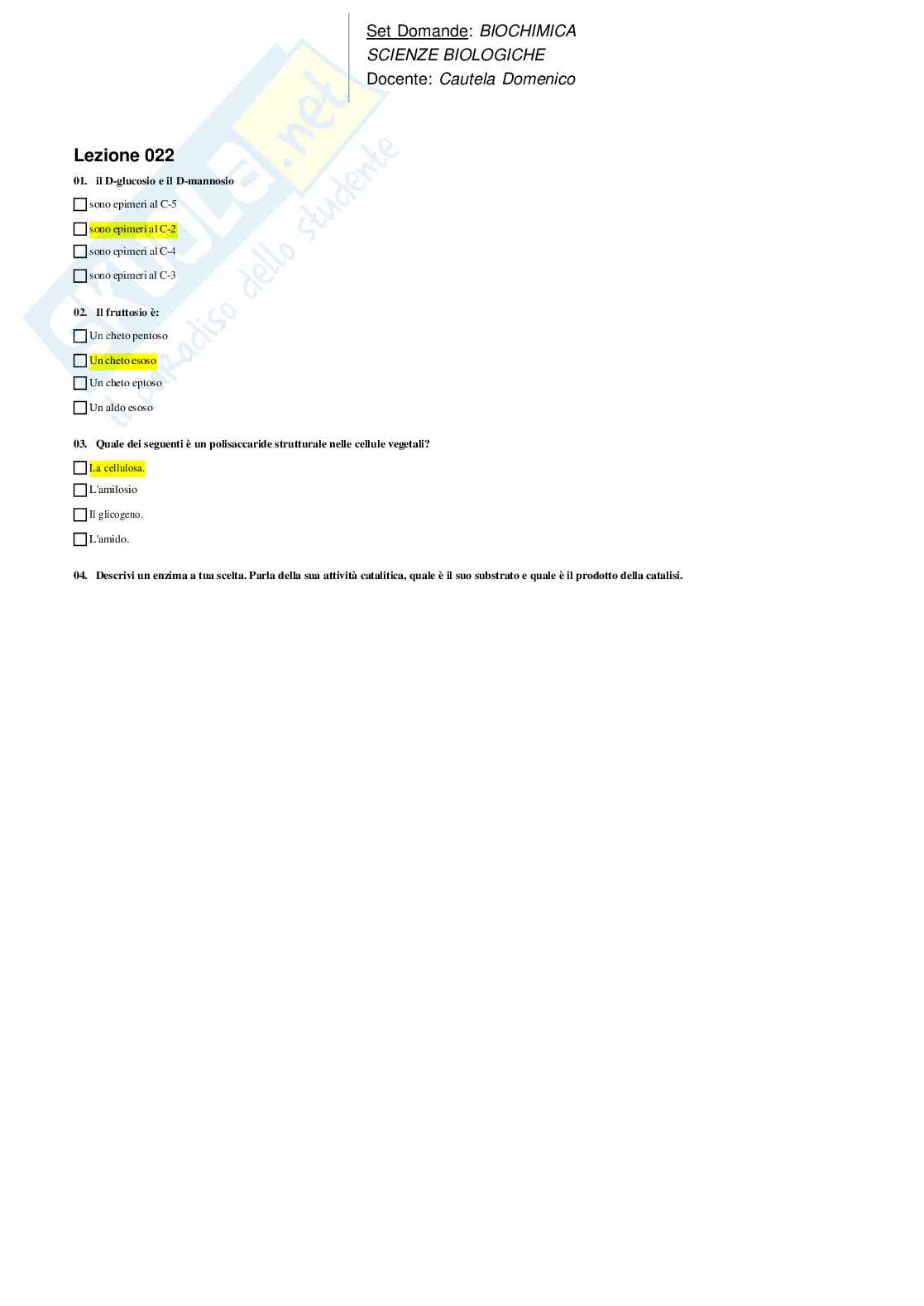 Set Domande: BIOCHIMICA
SCIENZE BIOLOGICHE
Docente: Cautela Domenico

Lezione 022

01. il D-glucosio e il D-mannosio

☐ sono epimeri al C-5

☐ sono epimeri al C-2

☐ sono epimeri al C-4

☐ sono epimeri al C-3

02. Il fruttosio è:

☐ Un cheto pentoso

☐ Un cheto esoso

☐ Un cheto eptoso

☐ Un aldo esoso

03. Quale dei seguenti è un polisaccaride strutturale nelle cellule vegetali?

☐ La cellulosa.

☐ L'amilosio

☐ Il glicogeno.

☐ L'amido.

04. Descrivi un enzima a tua scelta. Parla della sua attività catalitica, quale è il suo substrato e quale è il prodotto della catalisi.

Skuola.net
il paradiso dello studente